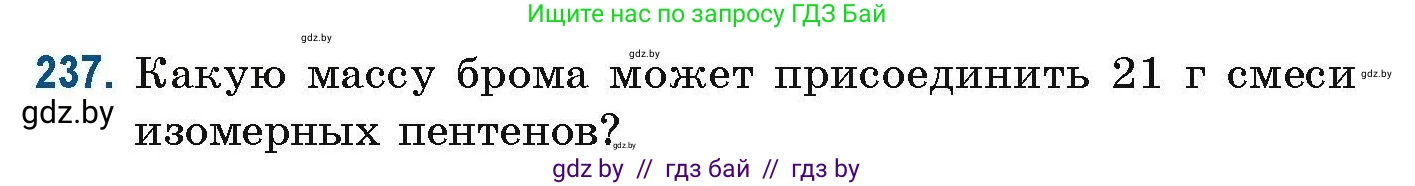 Ищите нас по запросу ГДЗ Бай

gdz.by gdz.by

237. Какую массу брома может присоединить 21 г смеси изомерных пентенов?

gdz.by gdz.by gdz.by

gdz by // гдз бай // гдз by